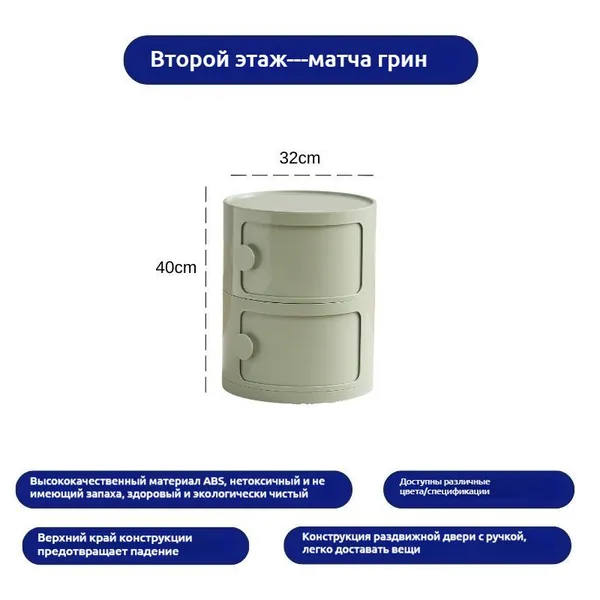 Второй этаж---матча грин

32cm

40cm

Высококачественный материал ABS, нетоксичный и не имеющий запаха, здоровый и экологически чистый

Доступны различные цвета/спецификации

Верхний край конструкции предотвращает падение

Конструкция раздвижной двери с ручкой, легко доставать вещи